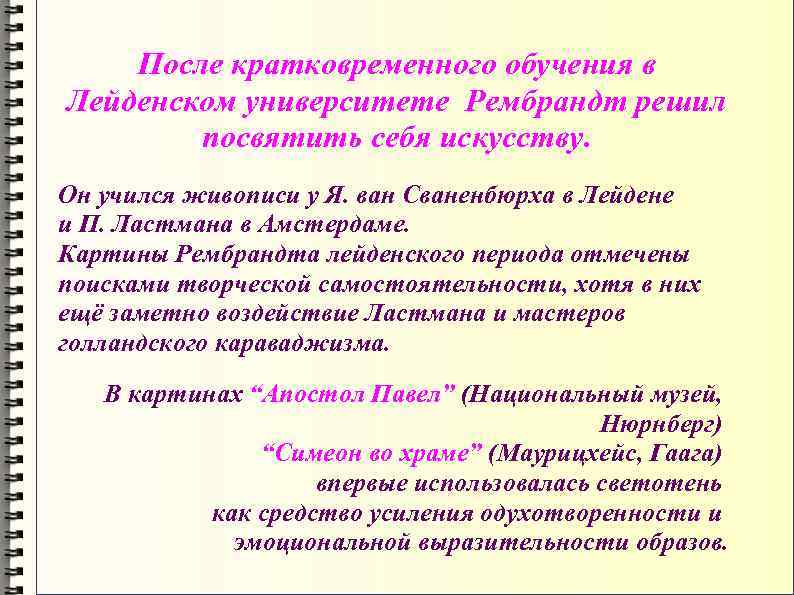 После кратковременного обучения в Лейденском университете Рембрандт решил посвятить себя искусству.

Он учился живописи у Я. ван Сваненбюрха в Лейдене и П. Ластмана в Амстердаме.
Картины Рембрандта лейденского периода отмечены поисками творческой самостоятельности, хотя в них ещё заметно воздействие Ластмана и мастеров голландского караваджизма.

В картинах “Апостол Павел” (Национальный музей, Нюрнберг)
“Симеон во храме” (Маурицхейс, Гаага)
впервые использовалась светотень как средство усиления одухотворенности и эмоциональной выразительности образов.